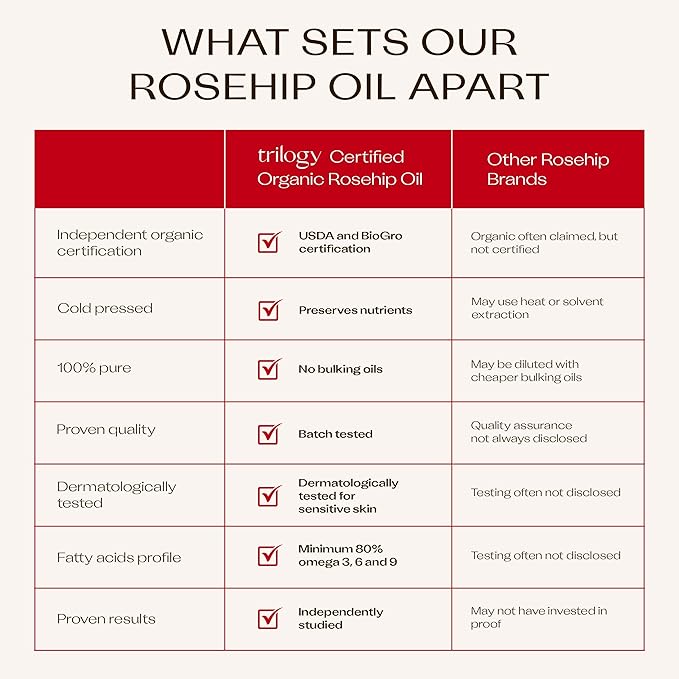 WHAT SETS OUR ROSEHIP OIL APART

| | trilogy Certified Organic Rosehip Oil | Other Rosehip Brands |
|---|---|---|
| Independent organic certification | USDA and BioGro certification | Organic often claimed, but not certified |
| Cold pressed | Preserves nutrients | May use heat or solvent extraction |
| 100% pure | No bulking oils | May be diluted with cheaper bulking oils |
| Proven quality | Batch tested | Quality assurance not always disclosed |
| Dermatologically tested | Dermatologically tested for sensitive skin | Testing often not disclosed |
| Fatty acids profile | Minimum 80% omega 3, 6 and 9 | Testing often not disclosed |
| Proven results | Independently studied | May not have invested in proof |